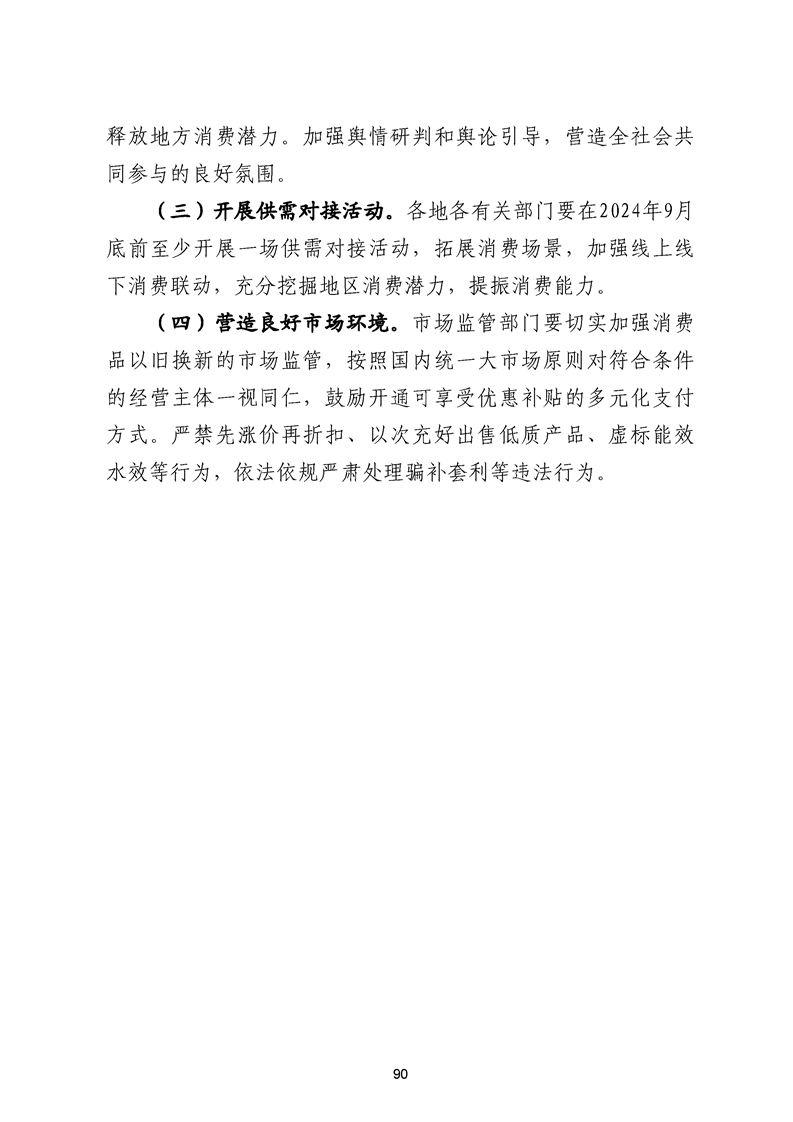 释放地方消费潜力。加强舆情研判和舆论引导，营造全社会共同参与的良好氛围。

（三）开展供需对接活动。各地各有关部门要在2024年9月底前至少开展一场供需对接活动，拓展消费场景，加强线上线下消费联动，充分挖掘地区消费潜力，提振消费能力。

（四）营造良好市场环境。市场监管部门要切实加强消费品以旧换新的市场监管，按照国内统一大市场原则对符合条件的经营主体一视同仁，鼓励开通可享受优惠补贴的多元化支付方式。严禁先涨价再折扣、以次充好出售低质产品、虚标能效水效等行为，依法依规严肃处理骗补套利等违法行为。

90